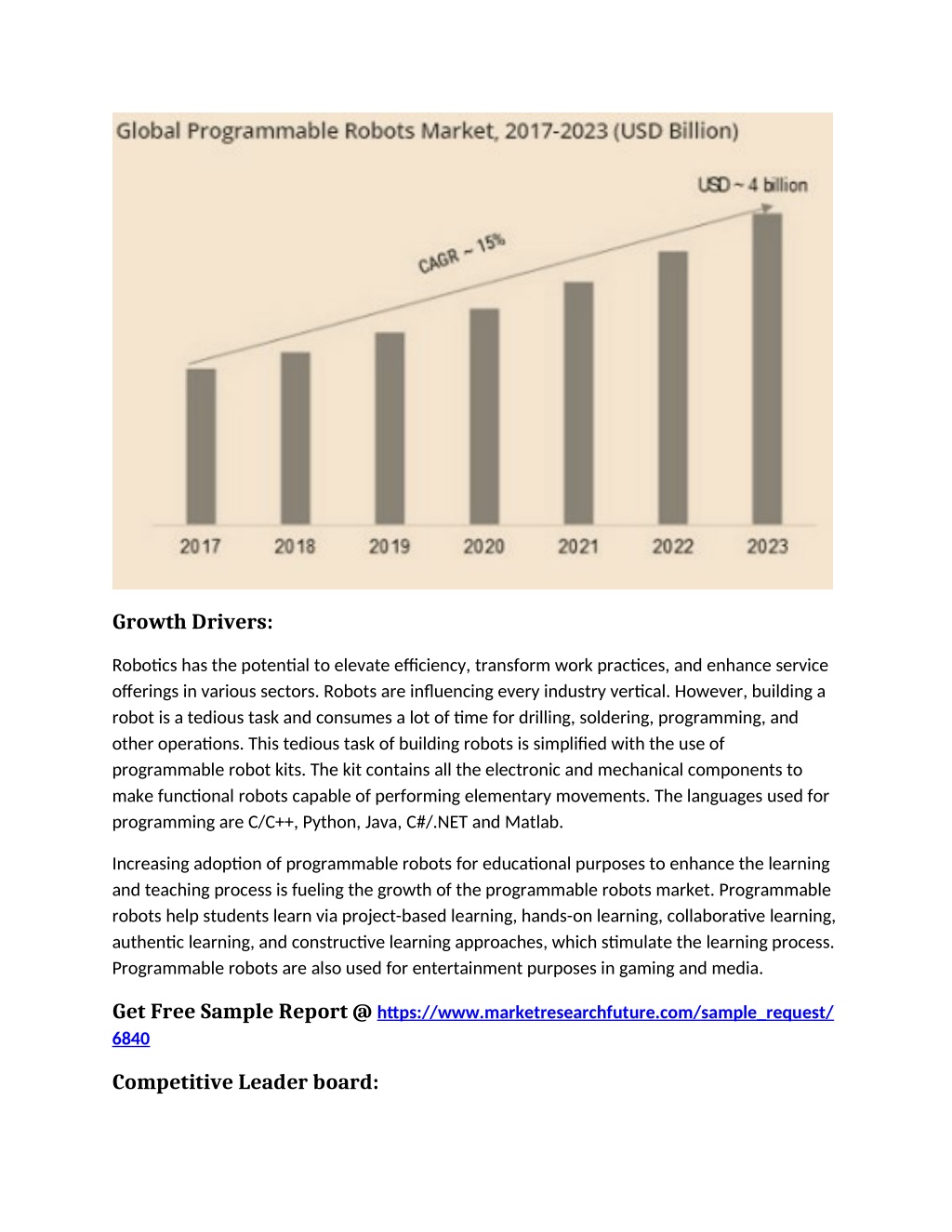 Global Programmable Robots Market, 2017-2023 (USD Billion)

USD ~ 4 billion

CAGR ~ 15%

2017 2018 2019 2020 2021 2022 2023

Growth Drivers:

Robotics has the potential to elevate efficiency, transform work practices, and enhance service offerings in various sectors. Robots are influencing every industry vertical. However, building a robot is a tedious task and consumes a lot of time for drilling, soldering, programming, and other operations. This tedious task of building robots is simplified with the use of programmable robot kits. The kit contains all the electronic and mechanical components to make functional robots capable of performing elementary movements. The languages used for programming are C/C++, Python, Java, C#/.NET and Matlab.

Increasing adoption of programmable robots for educational purposes to enhance the learning and teaching process is fueling the growth of the programmable robots market. Programmable robots help students learn via project-based learning, hands-on learning, collaborative learning, authentic learning, and constructive learning approaches, which stimulate the learning process. Programmable robots are also used for entertainment purposes in gaming and media.

Get Free Sample Report @ https://www.marketresearchfuture.com/sample_request/6840

Competitive Leader board: